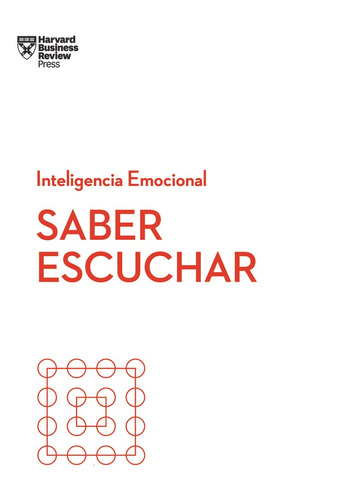 Harvard Business Review Press

Inteligencia Emocional

SABER ESCUCHAR